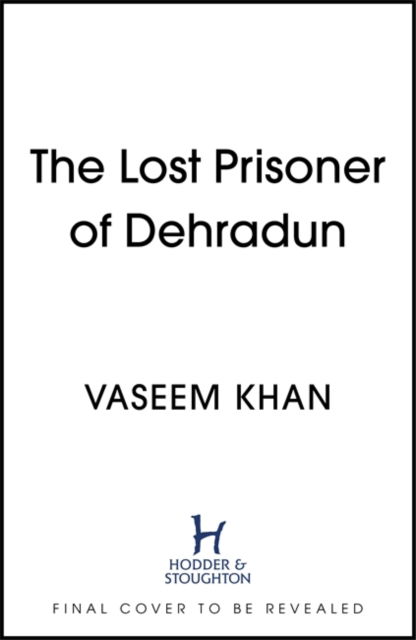 The Lost Prisoner of Dehradun

VASEEM KHAN

H
HODDER & STOUGHTON

FINAL COVER TO BE REVEALED